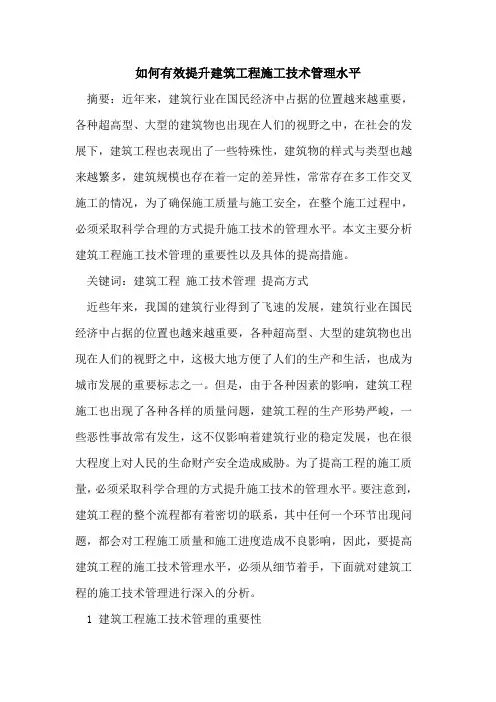 如何有效提升建筑工程施工技术管理水平

摘要：近年来，建筑行业在国民经济中占据的位置越来越重要，各种超高型、大型的建筑物也出现在人们的视野之中，在社会的发展下，建筑工程也表现出了一些特殊性，建筑物的样式与类型也越来越繁多，建筑规模也存在着一定的差异性，常常存在多工作交叉施工的情况，为了确保施工质量与施工安全，在整个施工过程中，必须采取科学合理的方式提升施工技术的管理水平。本文主要分析建筑工程施工技术管理的重要性以及具体的提高措施。

关键词：建筑工程 施工技术管理 提高方式

近些年来，我国的建筑行业得到了飞速的发展，建筑行业在国民经济中占据的位置也越来越重要，各种超高型、大型的建筑物也出现在人们的视野之中，这极大地方便了人们的生产和生活，也成为城市发展的重要标志之一。但是，由于各种因素的影响，建筑工程施工也出现了各种各样的质量问题，建筑工程的生产形势严峻，一些恶性事故常有发生，这不仅影响着建筑行业的稳定发展，也在很大程度上对人民的生命财产安全造成威胁。为了提高工程的施工质量，必须采取科学合理的方式提升施工技术的管理水平。要注意到，建筑工程的整个流程都有着密切的联系，其中任何一个环节出现问题，都会对工程施工质量和施工进度造成不良影响，因此，要提高建筑工程的施工技术管理水平，必须从细节着手，下面就对建筑工程的施工技术管理进行深入的分析。

1 建筑工程施工技术管理的重要性